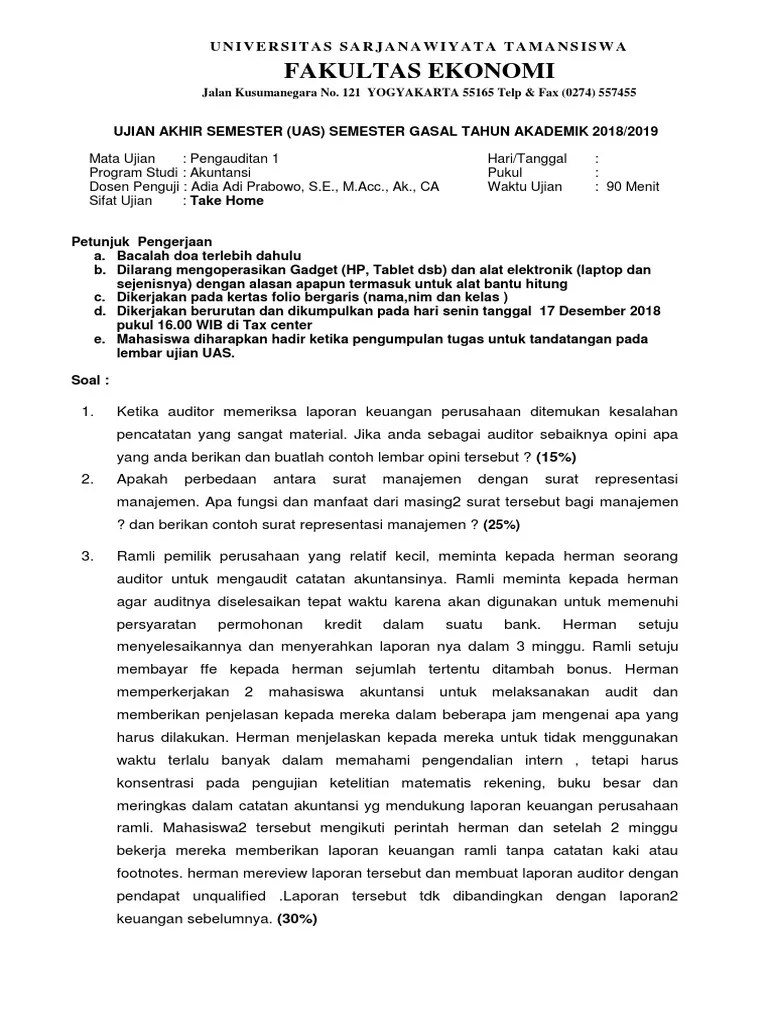 UNIVERSITAS SARJANAWIYATA TAMANSISWA
FAKULTAS EKONOMI
Jalan Kusumanegara No. 121 YOGYAKARTA 55165 Telp & Fax (0274) 557455

UJIAN AKHIR SEMESTER (UAS) SEMESTER GASAL TAHUN AKADEMIK 2018/2019

Mata Ujian : Pengauditan 1
Program Studi : Akuntansi
Dosen Penguji : Adia Adi Prabowo, S.E., M.Acc., Ak., CA
Sifat Ujian : Take Home

Hari/Tanggal :
Pukul :
Waktu Ujian : 90 Menit

Petunjuk Pengerjaan
a. Bacalah doa terlebih dahulu
b. Dilarang mengoperasikan Gadget (HP, Tablet dsb) dan alat elektronik (laptop dan sejenisnya) dengan alasan apapun termasuk untuk alat bantu hitung
c. Dikerjakan pada kertas folio bergaris (nama,nim dan kelas )
d. Dikerjakan berurutan dan dikumpulkan pada hari senin tanggal 17 Desember 2018 pukul 16.00 WIB di Tax center
e. Mahasiswa diharapkan hadir ketika pengumpulan tugas untuk tandatangan pada lembar ujian UAS.

Soal :

1. Ketika auditor memeriksa laporan keuangan perusahaan ditemukan kesalahan pencatatan yang sangat material. Jika anda sebagai auditor sebaiknya opini apa yang anda berikan dan buatlah contoh lembar opini tersebut ? (15%)

2. Apakah perbedaan antara surat manajemen dengan surat representasi manajemen. Apa fungsi dan manfaat dari masing2 surat tersebut bagi manajemen ? dan berikan contoh surat representasi manajemen ? (25%)

3. Ramli pemilik perusahaan yang relatif kecil, meminta kepada herman seorang auditor untuk mengaudit catatan akuntansinya. Ramli meminta kepada herman agar auditnya diselesaikan tepat waktu karena akan digunakan untuk memenuhi persyaratan permohonan kredit dalam suatu bank. Herman setuju menyelesaikannya dan menyerahkan laporan nya dalam 3 minggu. Ramli setuju membayar ffe kepada herman sejumlah tertentu ditambah bonus. Herman memperkerjakan 2 mahasiswa akuntansi untuk melaksanakan audit dan memberikan penjelasan kepada mereka dalam beberapa jam mengenai apa yang harus dilakukan. Herman menjelaskan kepada mereka untuk tidak menggunakan waktu terlalu banyak dalam memahami pengendalian intern , tetapi harus konsentrasi pada pengujian ketelitian matematis rekening, buku besar dan meringkas dalam catatan akuntansi yg mendukung laporan keuangan perusahaan ramli. Mahasiswa2 tersebut mengikuti perintah herman dan setelah 2 minggu bekerja mereka memberikan laporan keuangan ramli tanpa catatan kaki atau footnotes. herman mereview laporan tersebut dan membuat laporan auditor dengan pendapat unqualified .Laporan tersebut tdk dibandingkan dengan laporan2 keuangan sebelumnya. (30%)